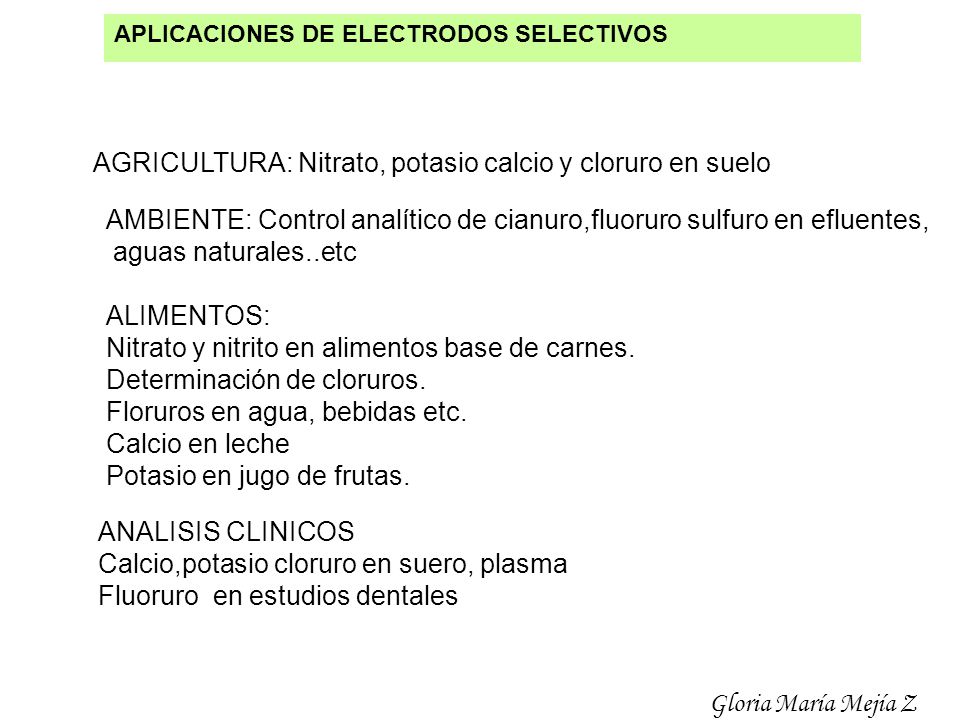 APLICACIONES DE ELECTRODOS SELECTIVOS

AGRICULTURA: Nitrato, potasio calcio y cloruro en suelo

AMBIENTE: Control analítico de cianuro,fluoruro sulfuro en efluentes, aguas naturales..etc

ALIMENTOS:
Nitrato y nitrito en alimentos base de carnes.
Determinación de cloruros.
Floruros en agua, bebidas etc.
Calcio en leche
Potasio en jugo de frutas.

ANALISIS CLINICOS
Calcio,potasio cloruro en suero, plasma
Fluoruro en estudios dentales

Gloria María Mejía Z